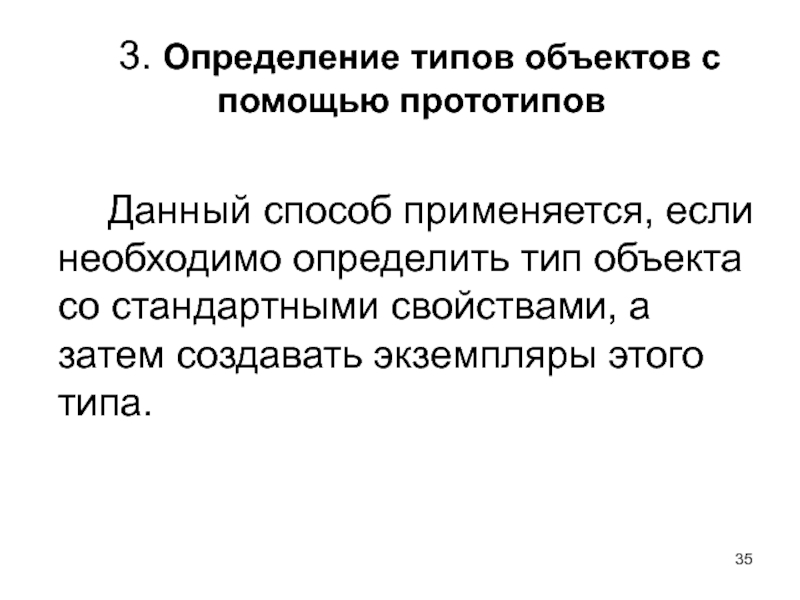 3. Определение типов объектов с помощью прототипов

Данный способ применяется, если необходимо определить тип объекта со стандартными свойствами, а затем создавать экземпляры этого типа.

35